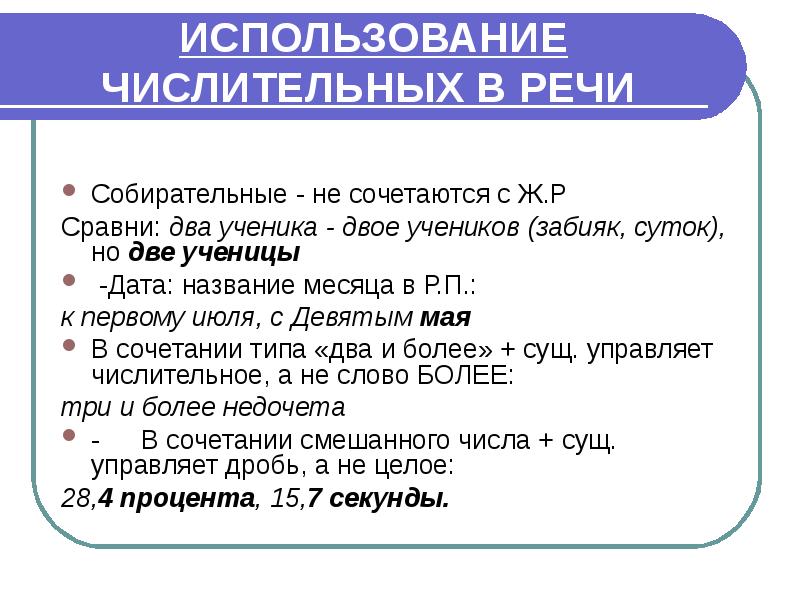 ИСПОЛЬЗОВАНИЕ ЧИСЛИТЕЛЬНЫХ В РЕЧИ

Собирательные - не сочетаются с Ж.Р

Сравни: два ученика - двое учеников (забияк, суток), но две ученицы

-Дата: название месяца в Р.П.:

к первому июля, с Девятым мая

В сочетании типа «два и более» + сущ. управляет числительное, а не слово БОЛЕЕ:

три и более недочета

- В сочетании смешанного числа + сущ. управляет дробь, а не целое:

28,4 процента, 15,7 секунды.